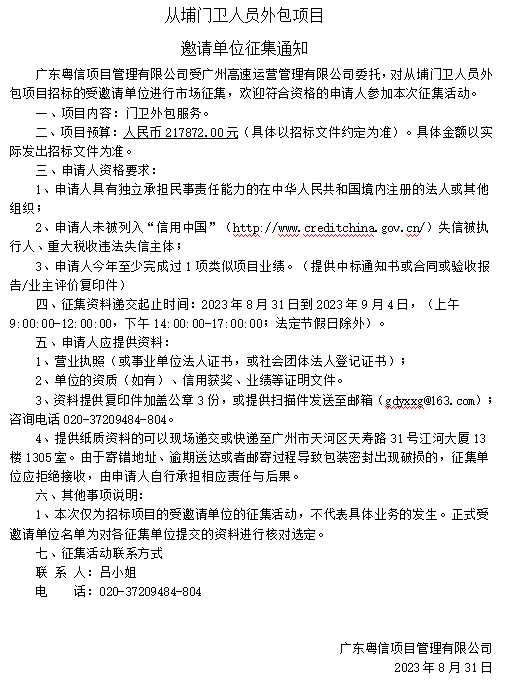 从埔门卫人员外包项目

邀请单位征集通知

广东粤信项目管理有限公司受广州高速运营管理有限公司委托，对从埔门卫人员外包项目招标的受邀请单位进行市场征集，欢迎符合资格的申请人参加本次征集活动。

一、项目内容：门卫外包服务。

二、项目预算：人民币 217872.00元（具体以招标文件约定为准）。具体金额以实际发出招标文件为准。

三、申请人资格要求：

1、申请人具有独立承担民事责任能力的在中华人民共和国境内注册的法人或其他组织；

2、申请人未被列入“信用中国”（http://www.creditchina.gov.cn/）失信被执行人、重大税收违法失信主体；

3、申请人今年至少完成过 1 项类似项目业绩。（提供中标通知书或合同或验收报告/业主评价复印件）

四、征集资料递交起止时间：2023 年 8 月 31 日到 2023 年 9 月 4 日，（上午 9:00:00-12:00:00，下午 14:00:00-17:00:00；法定节假日除外）。

五、申请人应提供资料：

1、营业执照（或事业单位法人证书，或社会团体法人登记证书）；

2、单位的资质（如有）、信用获奖、业绩等证明文件。

3、资料提供复印件加盖公章 3 份，或提供扫描件发送至邮箱（gdyxxg@163.com）；咨询电话 020-37209484-804。

4、提供纸质资料的可以现场递交或快递至广州市天河区天寿路 31 号江河大厦 13 楼 1305 室。由于寄错地址、逾期送达或者邮寄过程导致包装密封出现破损的，征集单位应拒绝接收，由申请人自行承担相应责任与后果。

六、其他事项说明：

1、本次仅为招标项目的受邀请单位的征集活动，不代表具体业务的发生。正式受邀请单位名单为对各征集单位提交的资料进行核对选定。

七、征集活动联系方式

联 系 人：吕小姐

电　　话：020-37209484-804

广东粤信项目管理有限公司

2023 年 8 月 31 日